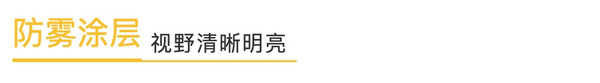 防雾涂层 视野清晰明亮